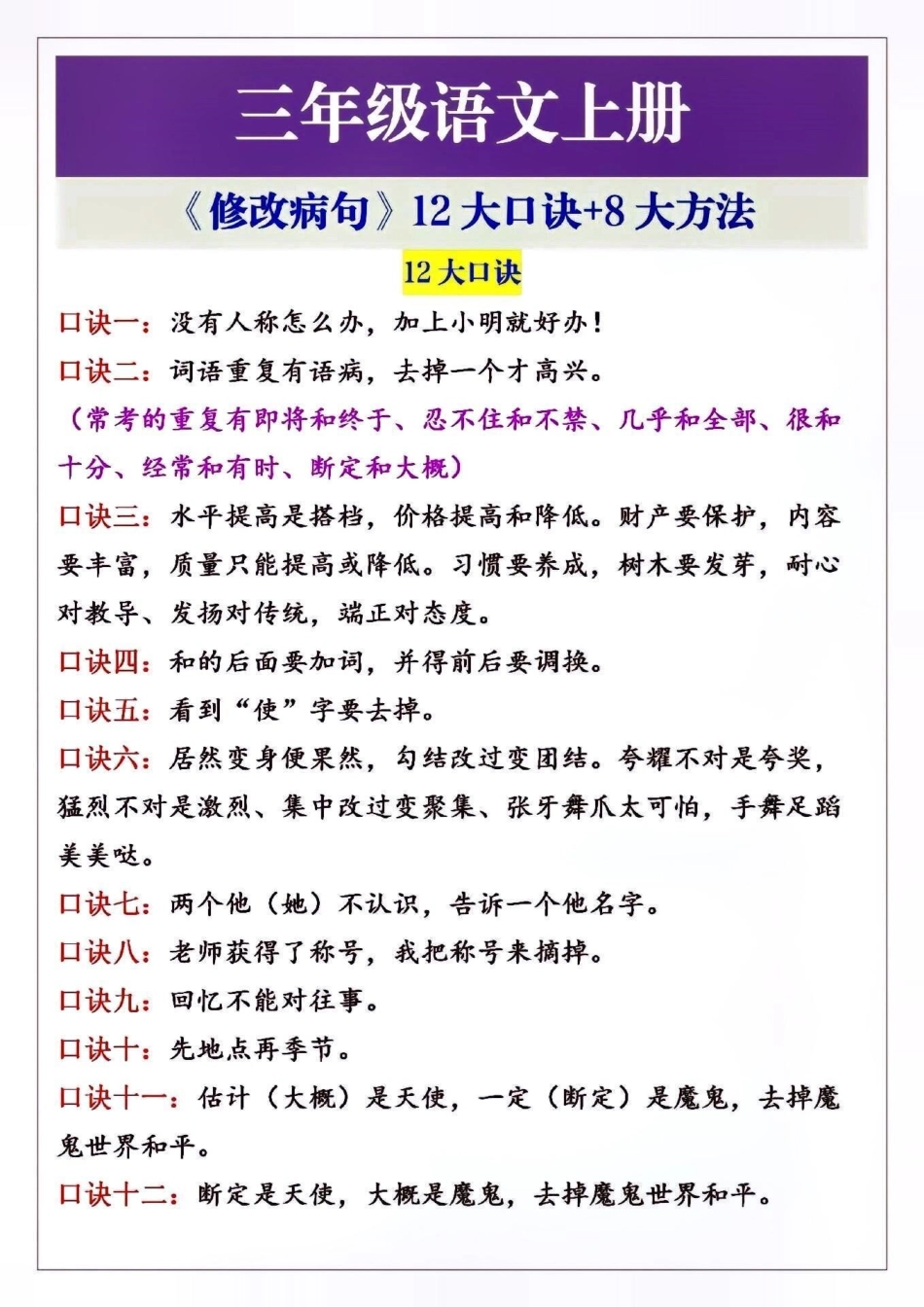 三年级语文上册

《修改病句》12 大口诀+8 大方法

12 大口诀

口诀一：没有人称怎么办，加上小明就好办！

口诀二：词语重复有语病，去掉一个才高兴。

（常考的重复有即将和终于、忍不住和不禁、几乎和全部、很和十分、经常和有时、断定和大概）

口诀三：水平提高是搭档，价格提高和降低。财产要保护，内容要丰富，质量只能提高或降低。习惯要养成，树木要发芽，耐心对教导、发扬对传统，端正对态度。

口诀四：和的后面要加词，并得前后要调换。

口诀五：看到“使”字要去掉。

口诀六：居然变身便果然，勾结改过变团结。夸耀不对是夸奖，猛烈不对是激烈、集中改过变聚集、张牙舞爪太可怕，手舞足蹈美美哒。

口诀七：两个他（她）不认识，告诉一个他名字。

口诀八：老师获得了称号，我把称号来摘掉。

口诀九：回忆不能对往事。

口诀十：先地点再季节。

口诀十一：估计（大概）是天使，一定（断定）是魔鬼，去掉魔鬼世界和平。

口诀十二：断定是天使，大概是魔鬼，去掉魔鬼世界和平。